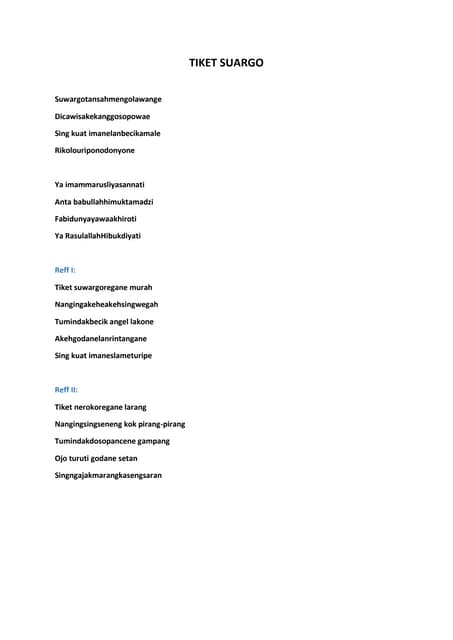 TIKET SUARGO

Suwargotansahmengolawange
Dicawisakekanggosopowae
Sing kuat imanelanbecikamale
Rikolouriponodonyone

Ya imammarusliyasannati
Anta babullahhimuktamadzi
Fabidunyayawaakhiroti
Ya RasulallahHibukdiyati

Reff I:
Tiket suwargoregane murah
Nangingakeheakehsingwegah
Tumindakbecik angel lakone
Akehgodanelanrintangane
Sing kuat imaneslameturipe

Reff II:
Tiket nerokoregane larang
Nangingsingseneng kok pirang-pirang
Tumindakdosopancene gampang
Ojo turuti godane setan
Singngajakmarangkasengsaran